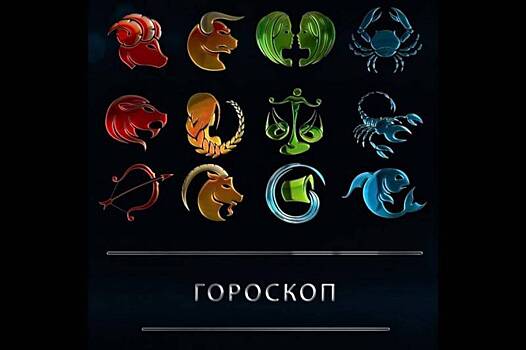 ГОРОСКОП